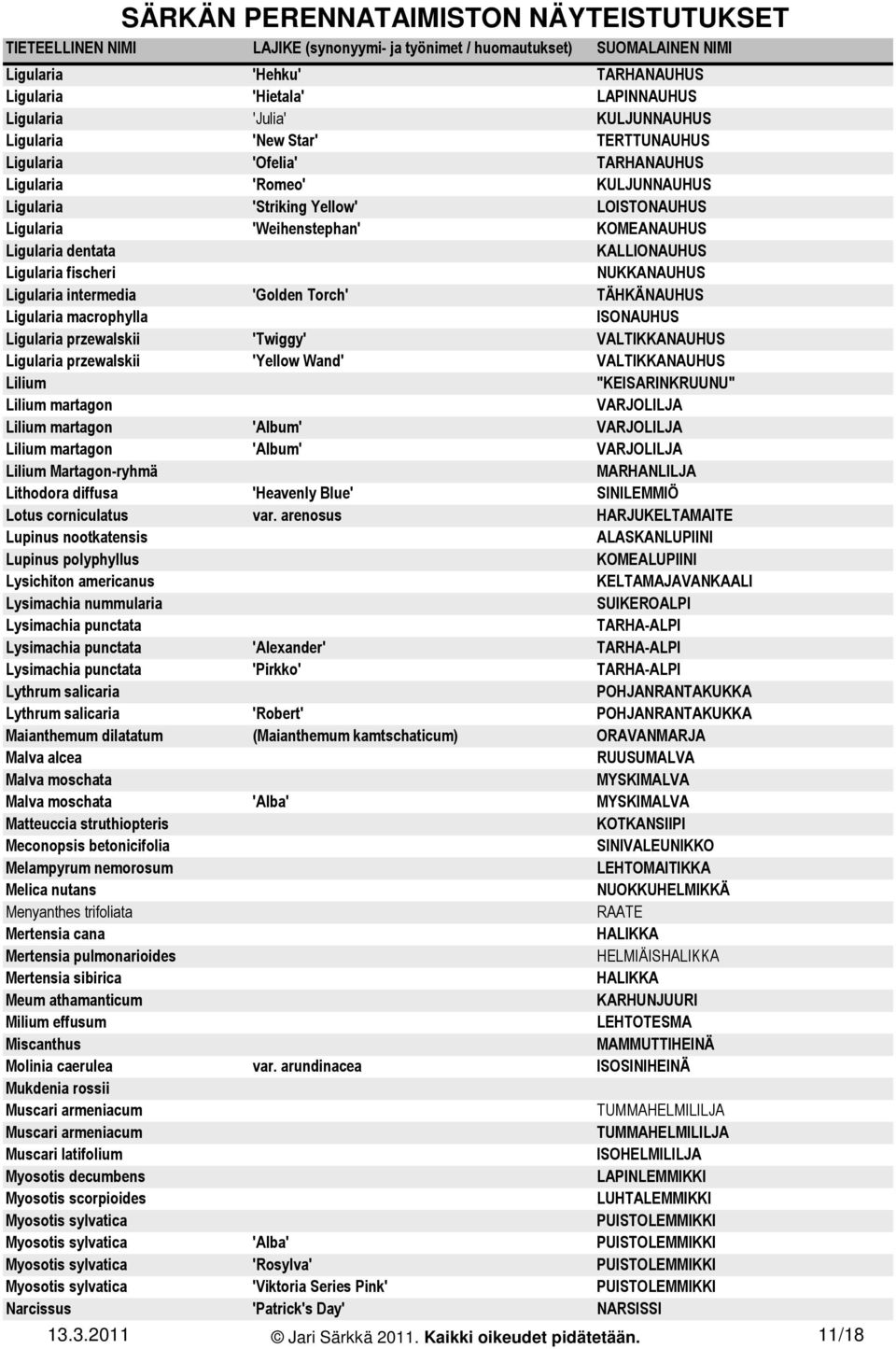 SÄRKÄN PERENNATAIMISTON NÄYTEISTUTUKSET

| TIETEELLINEN NIMI | LAJIKE (synonyymi- ja työnimet / huomautukset) | SUOMALAINEN NIMI |
|---|---|---|
| Ligularia | 'Hehku' | TARHANAUHUS |
| Ligularia | 'Hietala' | LAPINNAUHUS |
| Ligularia | 'Julia' | KULJUNNAUHUS |
| Ligularia | 'New Star' | TERTTUNAUHUS |
| Ligularia | 'Ofelia' | TARHANAUHUS |
| Ligularia | 'Romeo' | KULJUNNAUHUS |
| Ligularia | 'Striking Yellow' | LOISTONAUHUS |
| Ligularia | 'Weihenstephan' | KOMEANAUHUS |
| Ligularia dentata | | KALLIONAUHUS |
| Ligularia fischeri | | NUKKANAUHUS |
| Ligularia intermedia | 'Golden Torch' | TÄHKÄNAUHUS |
| Ligularia macrophylla | | ISONAUHUS |
| Ligularia przewalskii | 'Twiggy' | VALTIKKANAUHUS |
| Ligularia przewalskii | 'Yellow Wand' | VALTIKKANAUHUS |
| Lilium | | "KEISARINKRUUNU" |
| Lilium martagon | | VARJOLILJA |
| Lilium martagon | 'Album' | VARJOLILJA |
| Lilium martagon | 'Album' | VARJOLILJA |
| Lilium Martagon-ryhmä | | MARHANLILJA |
| Lithodora diffusa | 'Heavenly Blue' | SINILEMMIÖ |
| Lotus corniculatus | var. arenosus | HARJUKELTAMAITE |
| Lupinus nootkatensis | | ALASKANLUPIINI |
| Lupinus polyphyllus | | KOMEALUPIINI |
| Lysichiton americanus | | KELTAMAJAVANKAALI |
| Lysimachia nummularia | | SUIKEROALPI |
| Lysimachia punctata | | TARHA-ALPI |
| Lysimachia punctata | 'Alexander' | TARHA-ALPI |
| Lysimachia punctata | 'Pirkko' | TARHA-ALPI |
| Lythrum salicaria | | POHJANRANTAKUKKA |
| Lythrum salicaria | 'Robert' | POHJANRANTAKUKKA |
| Maianthemum dilatatum | (Maianthemum kamtschaticum) | ORAVANMARJA |
| Malva alcea | | RUUSUMALVA |
| Malva moschata | | MYSKIMALVA |
| Malva moschata | 'Alba' | MYSKIMALVA |
| Matteuccia struthiopteris | | KOTKANSIIPI |
| Meconopsis betonicifolia | | SINIVALEUNIKKO |
| Melampyrum nemorosum | | LEHTOMAITIKKA |
| Melica nutans | | NUOKKUHELMIKKÄ |
| Menyanthes trifoliata | | RAATE |
| Mertensia cana | | HALIKKA |
| Mertensia pulmonarioides | | HELMIÄISHALIKKA |
| Mertensia sibirica | | HALIKKA |
| Meum athamanticum | | KARHUNJUURI |
| Milium effusum | | LEHTOTESMA |
| Miscanthus | | MAMMUTTIHEINÄ |
| Molinia caerulea | var. arundinacea | ISOSINIHEINÄ |
| Mukdenia rossii | | |
| Muscari armeniacum | | TUMMAHELMILILJA |
| Muscari armeniacum | | TUMMAHELMILILJA |
| Muscari latifolium | | ISOHELMILILJA |
| Myosotis decumbens | | LAPINLEMMIKKI |
| Myosotis scorpioides | | LUHTALEMMIKKI |
| Myosotis sylvatica | | PUISTOLEMMIKKI |
| Myosotis sylvatica | 'Alba' | PUISTOLEMMIKKI |
| Myosotis sylvatica | 'Rosylva' | PUISTOLEMMIKKI |
| Myosotis sylvatica | 'Viktoria Series Pink' | PUISTOLEMMIKKI |
| Narcissus | 'Patrick's Day' | NARSISSI |

13.3.2011 © Jari Särkkä 2011. Kaikki oikeudet pidätetään. 11/18